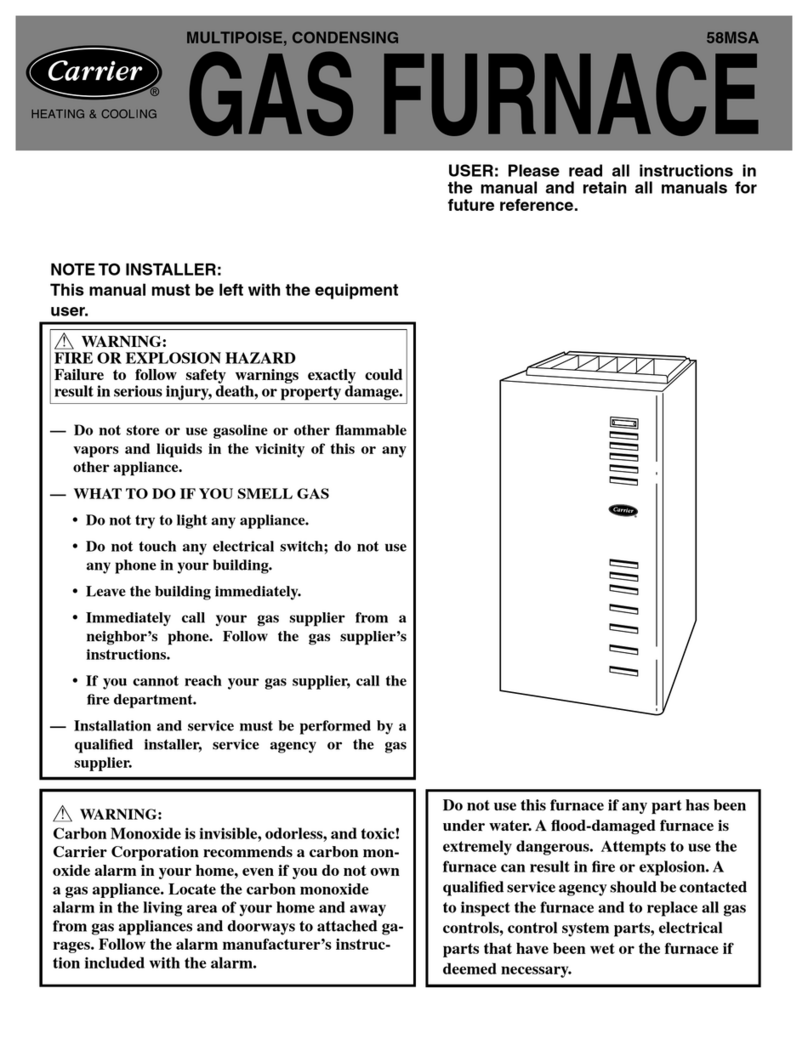 Carrier®
HEATING & COOLING

MULTIPOISE, CONDENSING

58MSA

GAS FURNACE

USER: Please read all instructions in the manual and retain all manuals for future reference.

NOTE TO INSTALLER:
This manual must be left with the equipment user.

⚠ WARNING:
FIRE OR EXPLOSION HAZARD
Failure to follow safety warnings exactly could result in serious injury, death, or property damage.

— Do not store or use gasoline or other flammable vapors and liquids in the vicinity of this or any other appliance.

— WHAT TO DO IF YOU SMELL GAS

• Do not try to light any appliance.

• Do not touch any electrical switch; do not use any phone in your building.

• Leave the building immediately.

• Immediately call your gas supplier from a neighbor's phone. Follow the gas supplier's instructions.

• If you cannot reach your gas supplier, call the fire department.

— Installation and service must be performed by a qualified installer, service agency or the gas supplier.

Carrier

⚠ WARNING:
Carbon Monoxide is invisible, odorless, and toxic! Carrier Corporation recommends a carbon monoxide alarm in your home, even if you do not own a gas appliance. Locate the carbon monoxide alarm in the living area of your home and away from gas appliances and doorways to attached garages. Follow the alarm manufacturer's instruction included with the alarm.

Do not use this furnace if any part has been under water. A flood-damaged furnace is extremely dangerous. Attempts to use the furnace can result in fire or explosion. A qualified service agency should be contacted to inspect the furnace and to replace all gas controls, control system parts, electrical parts that have been wet or the furnace if deemed necessary.